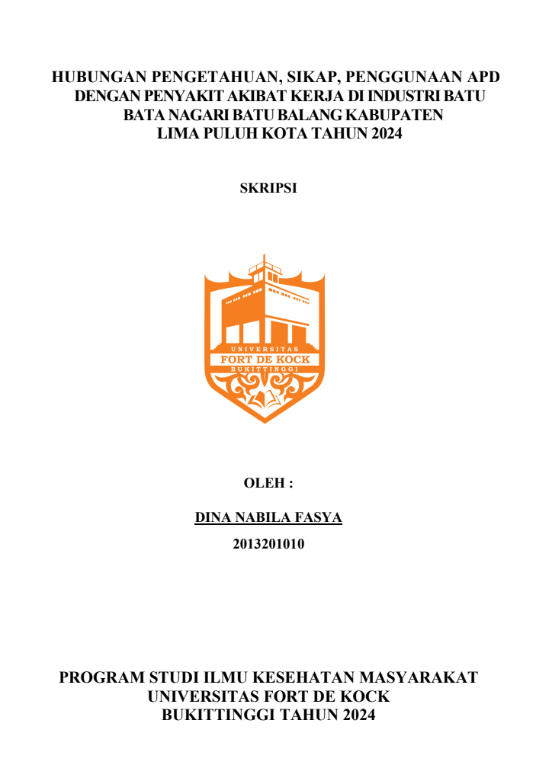 HUBUNGAN PENGETAHUAN, SIKAP, PENGGUNAAN APD DENGAN PENYAKIT AKIBAT KERJA DI INDUSTRI BATU BATA NAGARI BATU BALANG KABUPATEN LIMA PULUH KOTA TAHUN 2024

SKRIPSI

UNIVERSITAS
FORT DE KOCK
BUKITTINGGI

OLEH :

DINA NABILA FASYA

2013201010

PROGRAM STUDI ILMU KESEHATAN MASYARAKAT
UNIVERSITAS FORT DE KOCK
BUKITTINGGI TAHUN 2024